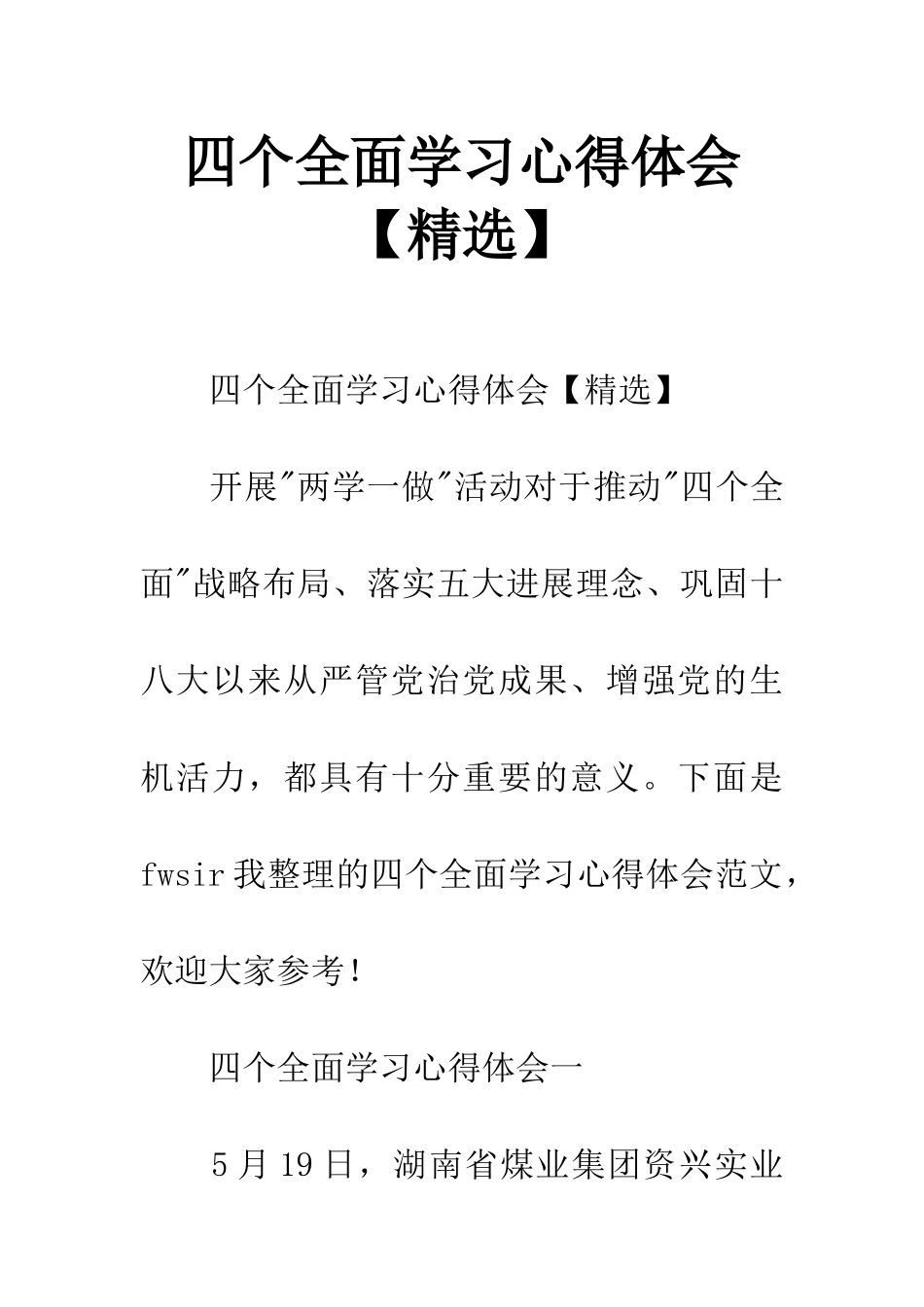 四个全面学习心得体会【精选】

四个全面学习心得体会【精选】

开展"两学一做"活动对于推动"四个全面"战略布局、落实五大进展理念、巩固十八大以来从严管党治党成果、增强党的生机活力，都具有十分重要的意义。下面是fwsir我整理的四个全面学习心得体会范文，欢迎大家参考！

四个全面学习心得体会一

5月19日，湖南省煤业集团资兴实业